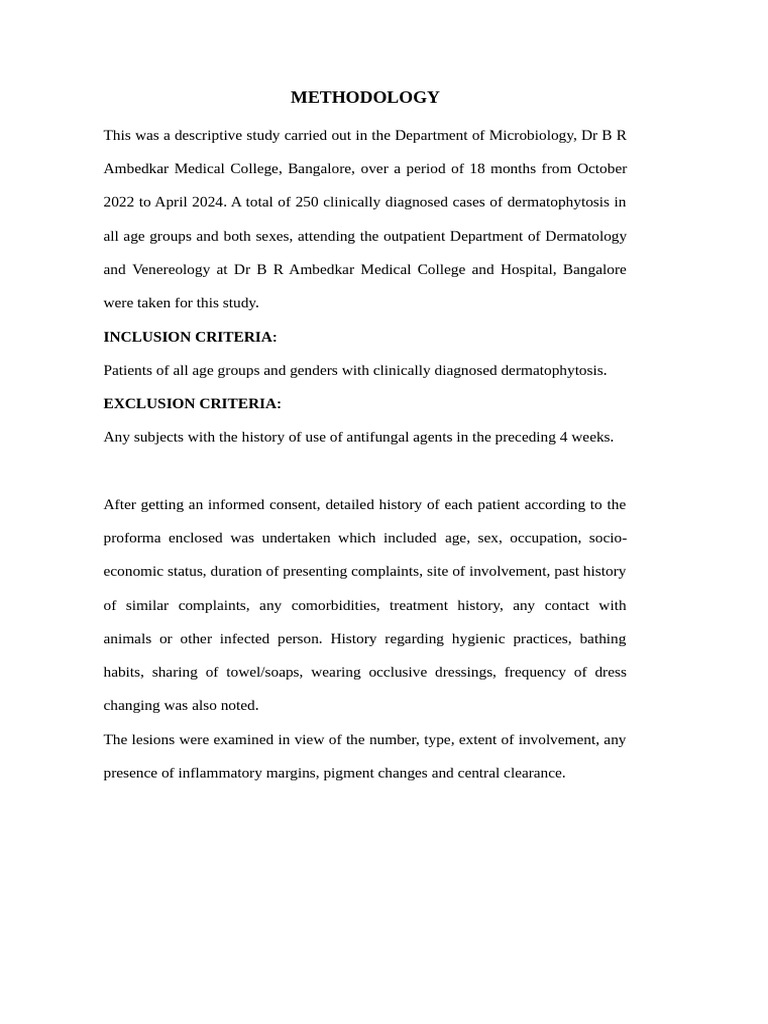 METHODOLOGY

This was a descriptive study carried out in the Department of Microbiology, Dr B R Ambedkar Medical College, Bangalore, over a period of 18 months from October 2022 to April 2024. A total of 250 clinically diagnosed cases of dermatophytosis in all age groups and both sexes, attending the outpatient Department of Dermatology and Venereology at Dr B R Ambedkar Medical College and Hospital, Bangalore were taken for this study.

INCLUSION CRITERIA:

Patients of all age groups and genders with clinically diagnosed dermatophytosis.

EXCLUSION CRITERIA:

Any subjects with the history of use of antifungal agents in the preceding 4 weeks.

After getting an informed consent, detailed history of each patient according to the proforma enclosed was undertaken which included age, sex, occupation, socio-economic status, duration of presenting complaints, site of involvement, past history of similar complaints, any comorbidities, treatment history, any contact with animals or other infected person. History regarding hygienic practices, bathing habits, sharing of towel/soaps, wearing occlusive dressings, frequency of dress changing was also noted.

The lesions were examined in view of the number, type, extent of involvement, any presence of inflammatory margins, pigment changes and central clearance.